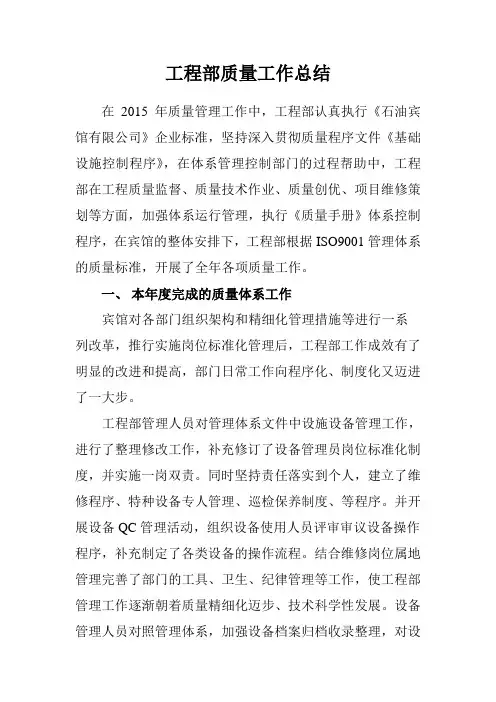 工程部质量工作总结

在 2015 年质量管理工作中，工程部认真执行《石油宾馆有限公司》企业标准，坚持深入贯彻质量程序文件《基础设施控制程序》，在体系管理控制部门的过程帮助中，工程部在工程质量监督、质量技术作业、质量创优、项目维修策划等方面，加强体系运行管理，执行《质量手册》体系控制程序，在宾馆的整体安排下，工程部根据 ISO9001 管理体系的质量标准，开展了全年各项质量工作。

一、 本年度完成的质量体系工作

宾馆对各部门组织架构和精细化管理措施等进行一系列改革，推行实施岗位标准化管理后，工程部工作成效有了明显的改进和提高，部门日常工作向程序化、制度化又迈进了一大步。

工程部管理人员对管理体系文件中设施设备管理工作，进行了整理修改工作，补充修订了设备管理员岗位标准化制度，并实施一岗双责。同时坚持责任落实到个人，建立了维修程序、特种设备专人管理、巡检保养制度、等程序。并开展设备 QC 管理活动，组织设备使用人员评审审议设备操作程序，补充制定了各类设备的操作流程。结合维修岗位属地管理完善了部门的工具、卫生、纪律管理等工作，使工程部管理工作逐渐朝着质量精细化迈步、技术科学性发展。设备管理人员对照管理体系，加强设备档案归档收录整理，对设